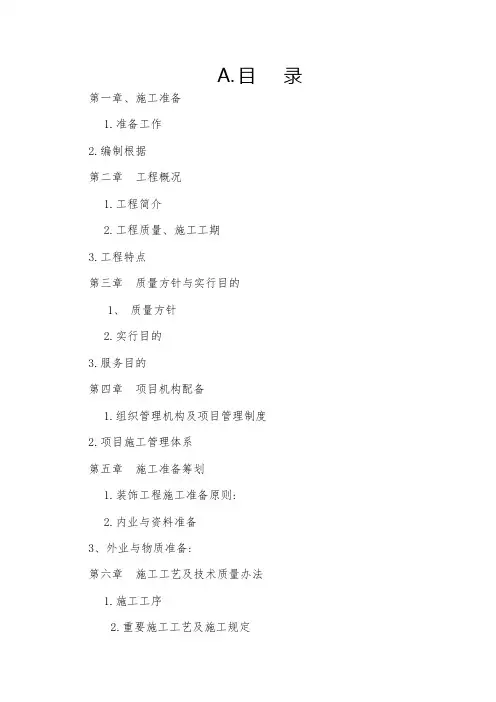 A.目 录

第一章、施工准备

1.准备工作

2.编制根据

第二章 工程概况

1.工程简介

2.工程质量、施工工期

3.工程特点

第三章 质量方针与实行目的

1、 质量方针

2.实行目的

3.服务目的

第四章 项目机构配备

1.组织管理机构及项目管理制度

2.项目施工管理体系

第五章 施工准备筹划

1.装饰工程施工准备原则:

2.内业与资料准备

3、外业与物质准备:

第六章 施工工艺及技术质量办法

1.施工工序

2.重要施工工艺及施工规定